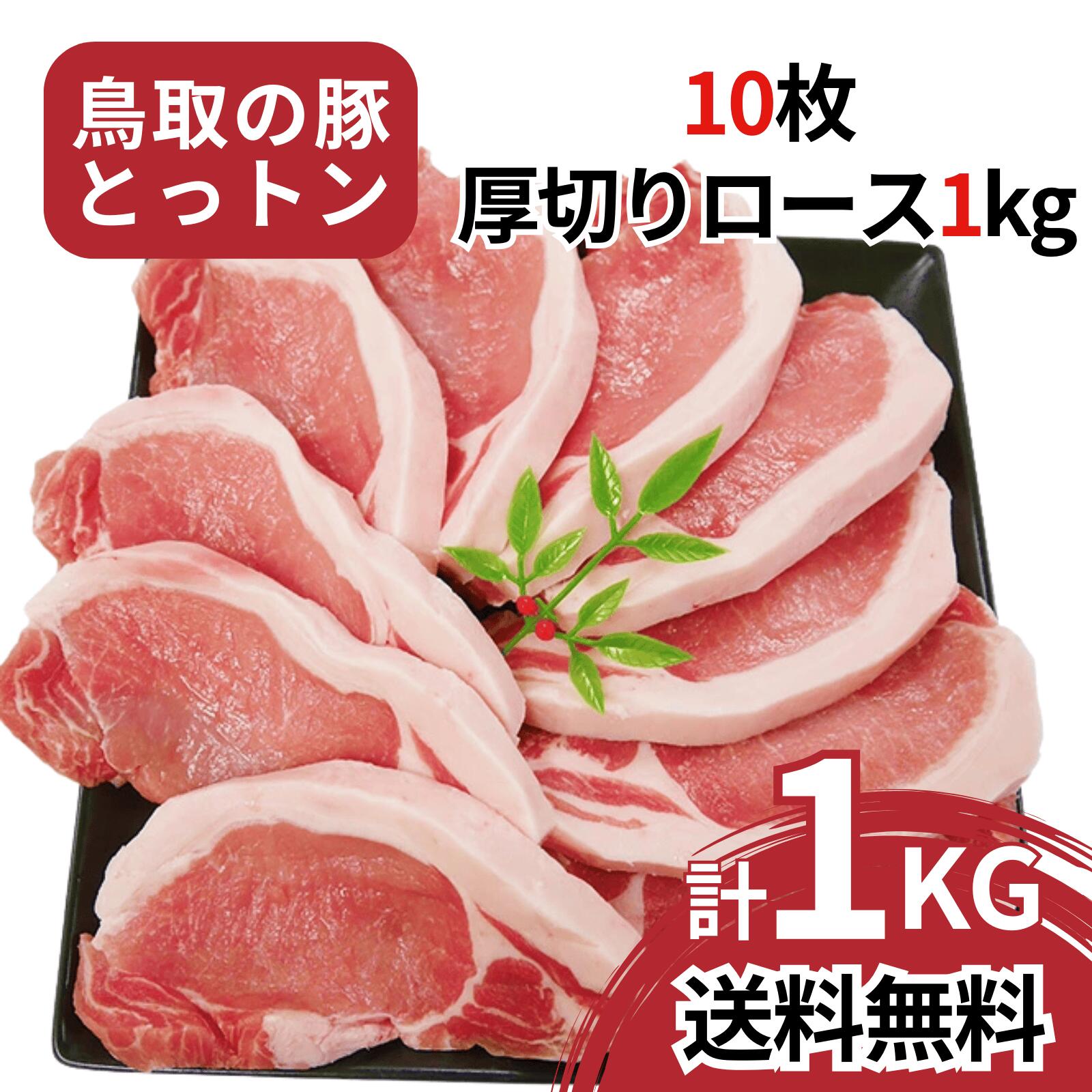 鳥取の豚
とっトン

10枚
厚切りロース1kg

計1KG
送料無料